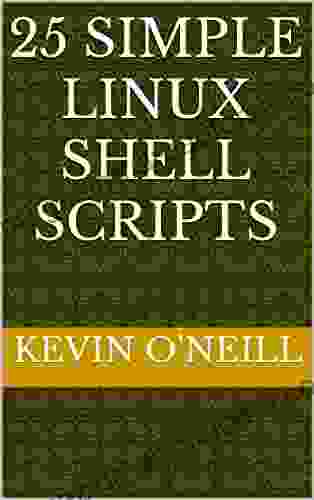 25 SIMPLE LINUX SHELL SCRIPTS

KEVIN O'NEILL